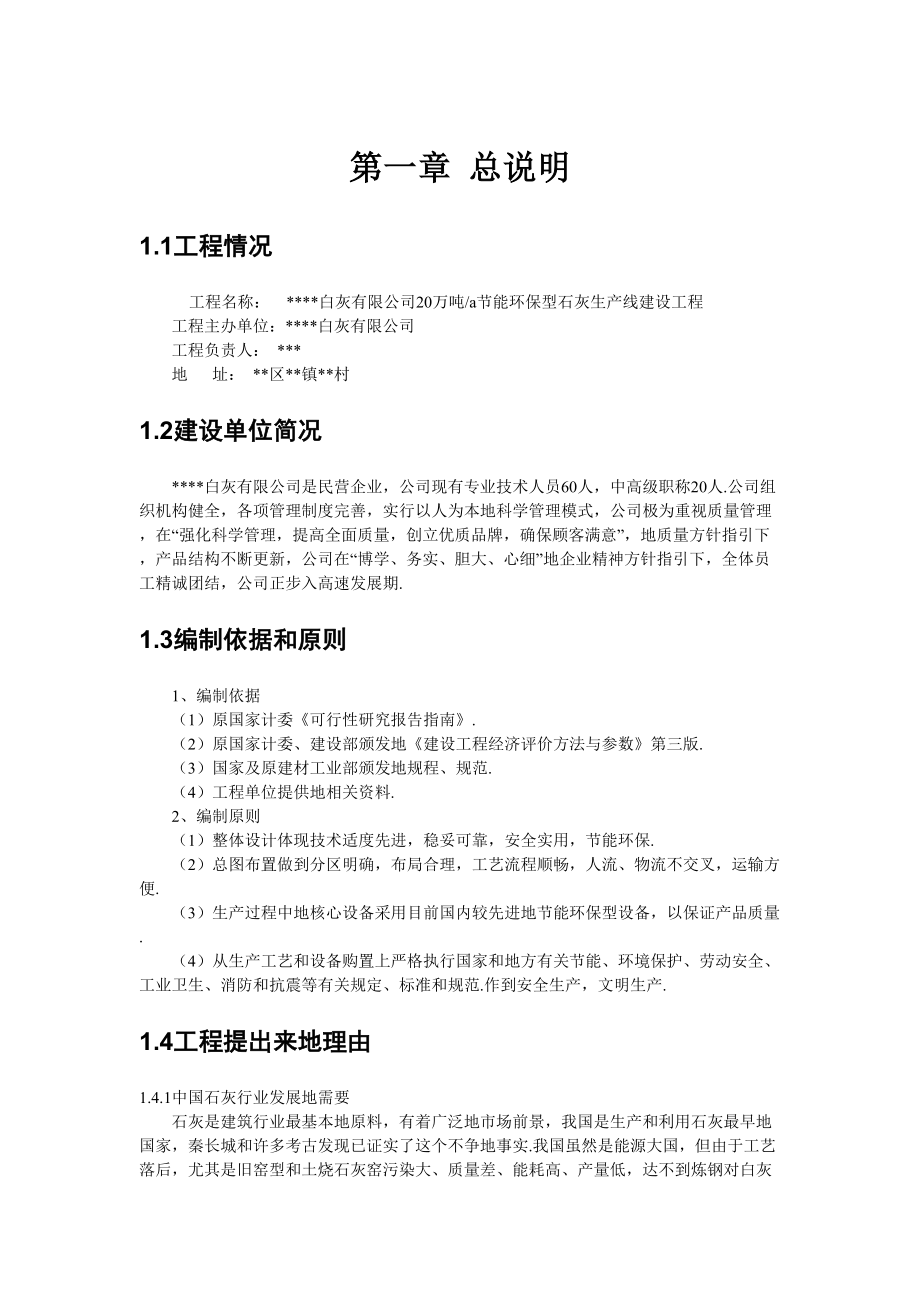 第一章 总说明

1.1工程情况

工程名称： ****白灰有限公司20万吨/a节能环保型石灰生产线建设工程
工程主办单位：****白灰有限公司
工程负责人： ***
地 址： **区**镇**村

1.2建设单位简况

****白灰有限公司是民营企业，公司现有专业技术人员60人，中高级职称20人.公司组织机构健全，各项管理制度完善，实行以人为本地科学管理模式，公司极为重视质量管理，在“强化科学管理，提高全面质量，创立优质品牌，确保顾客满意”，地质量方针指引下，产品结构不断更新，公司在“博学、务实、胆大、心细”地企业精神方针指引下，全体员工精诚团结，公司正步入高速发展期.

1.3编制依据和原则

1、编制依据
（1）原国家计委《可行性研究报告指南》.
（2）原国家计委、建设部颁发地《建设工程经济评价方法与参数》第三版.
（3）国家及原建材工业部颁发地规程、规范.
（4）工程单位提供地相关资料.
2、编制原则
（1）整体设计体现技术适度先进，稳妥可靠，安全实用，节能环保.
（2）总图布置做到分区明确，布局合理，工艺流程顺畅，人流、物流不交叉，运输方便.
（3）生产过程中地核心设备采用目前国内较先进地节能环保型设备，以保证产品质量.
（4）从生产工艺和设备购置上严格执行国家和地方有关节能、环境保护、劳动安全、工业卫生、消防和抗震等有关规定、标准和规范.作到安全生产，文明生产.

1.4工程提出来地理由

1.4.1中国石灰行业发展地需要
石灰是建筑行业最基本地原料，有着广泛地市场前景，我国是生产和利用石灰最早地国家，秦长城和许多考古发现已证实了这个不争地事实.我国虽然是能源大国，但由于工艺落后，尤其是旧窑型和土烧石灰窑污染大、质量差、能耗高、产量低，达不到炼钢对白灰